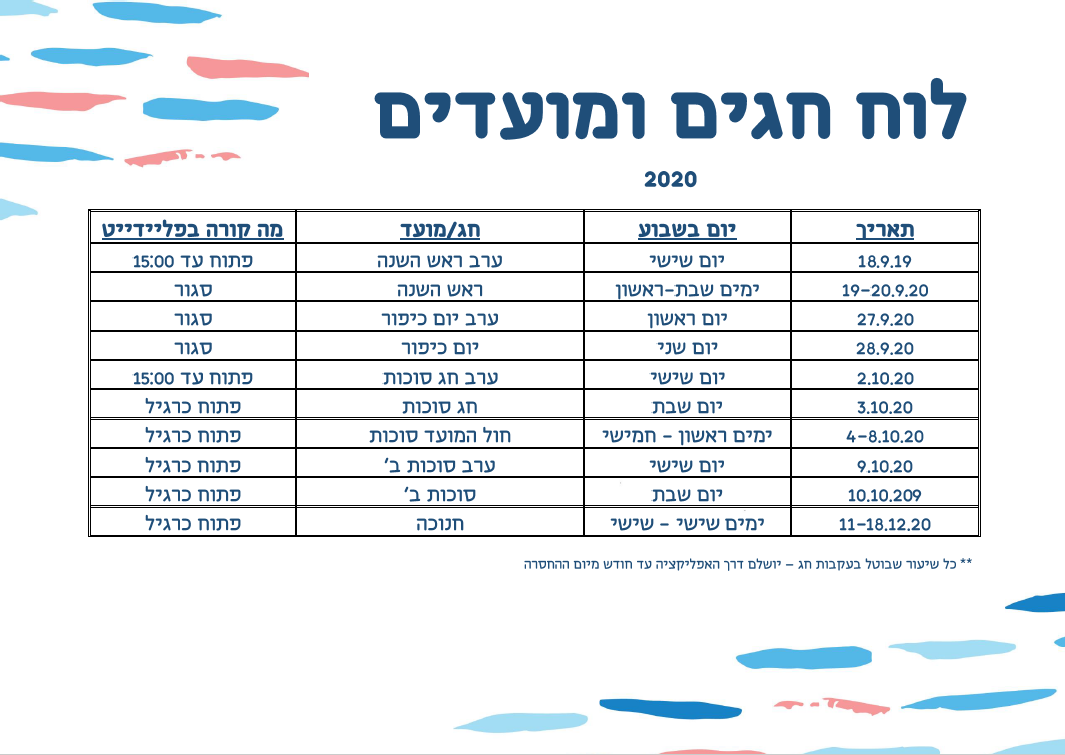 לוח חגים ומועדים

2020

| תאריך | יום בשבוע | חג/מועד | מה קורה בפליידייט |
|---|---|---|---|
| 18.9.19 | יום שישי | ערב ראש השנה | פתוח עד 15:00 |
| 19-20.9.20 | ימים שבת-ראשון | ראש השנה | סגור |
| 27.9.20 | יום ראשון | ערב יום כיפור | סגור |
| 28.9.20 | יום שני | יום כיפור | סגור |
| 2.10.20 | יום שישי | ערב חג סוכות | פתוח עד 15:00 |
| 3.10.20 | יום שבת | חג סוכות | פתוח כרגיל |
| 4-8.10.20 | ימים ראשון - חמישי | חול המועד סוכות | פתוח כרגיל |
| 9.10.20 | יום שישי | ערב סוכות ב' | פתוח כרגיל |
| 10.10.209 | יום שבת | סוכות ב' | פתוח כרגיל |
| 11-18.12.20 | ימים שישי - שישי | חנוכה | פתוח כרגיל |

** כל שיעור שבוטל בעקבות חג - יושלם דרך האפליקציה עד חודש מיום ההחסרה